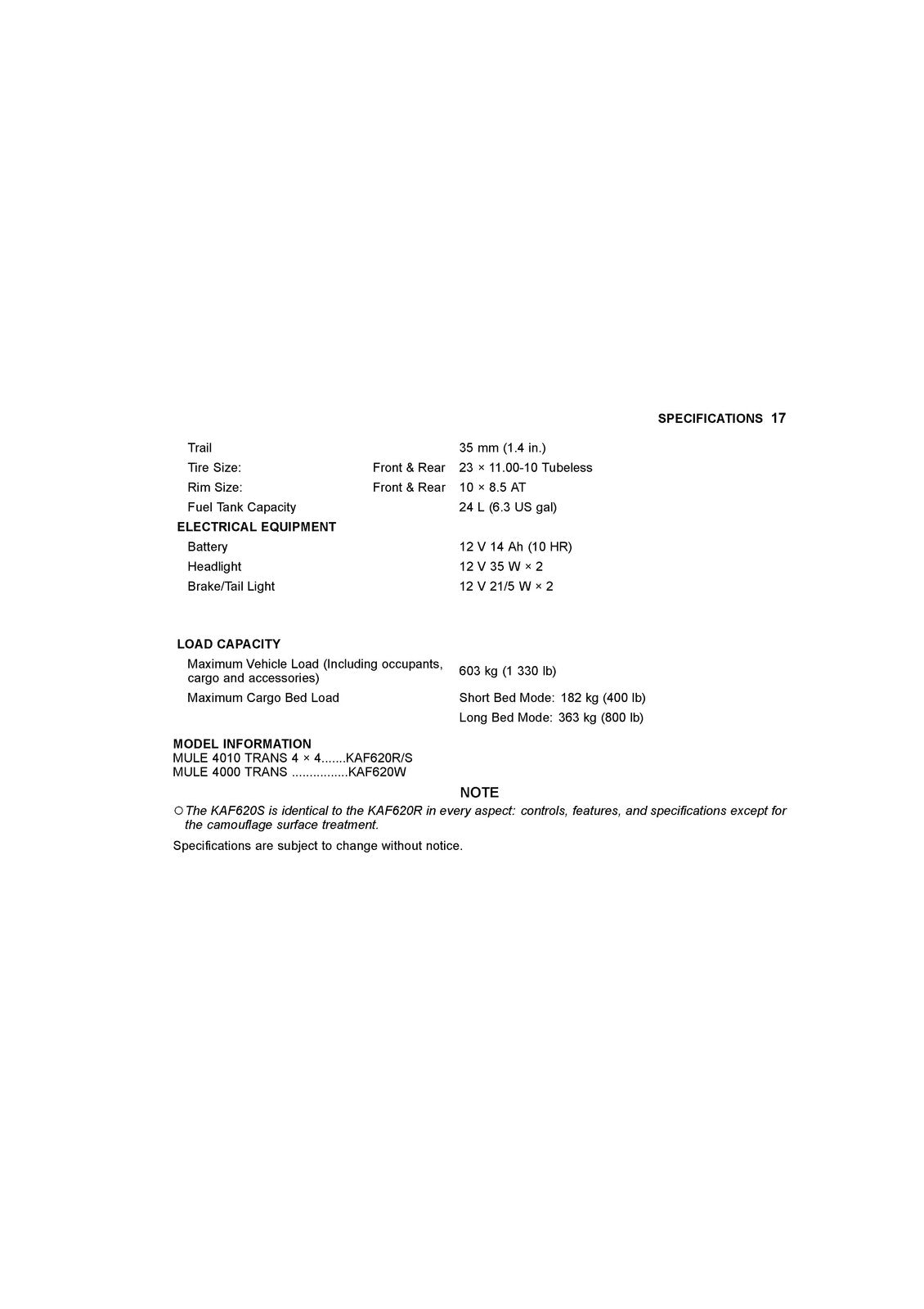 SPECIFICATIONS 17

| | | |
|---|---|---|
| Trail | | 35 mm (1.4 in.) |
| Tire Size: | Front & Rear | 23 × 11.00-10 Tubeless |
| Rim Size: | Front & Rear | 10 × 8.5 AT |
| Fuel Tank Capacity | | 24 L (6.3 US gal) |
| ELECTRICAL EQUIPMENT | | |
| Battery | | 12 V 14 Ah (10 HR) |
| Headlight | | 12 V 35 W × 2 |
| Brake/Tail Light | | 12 V 21/5 W × 2 |
| LOAD CAPACITY | | |
| Maximum Vehicle Load (Including occupants, cargo and accessories) | | 603 kg (1 330 lb) |
| Maximum Cargo Bed Load | | Short Bed Mode: 182 kg (400 lb) |
| | | Long Bed Mode: 363 kg (800 lb) |

MODEL INFORMATION
MULE 4010 TRANS 4 × 4.......KAF620R/S
MULE 4000 TRANS ................KAF620W

NOTE

○ The KAF620S is identical to the KAF620R in every aspect: controls, features, and specifications except for the camouflage surface treatment.

Specifications are subject to change without notice.